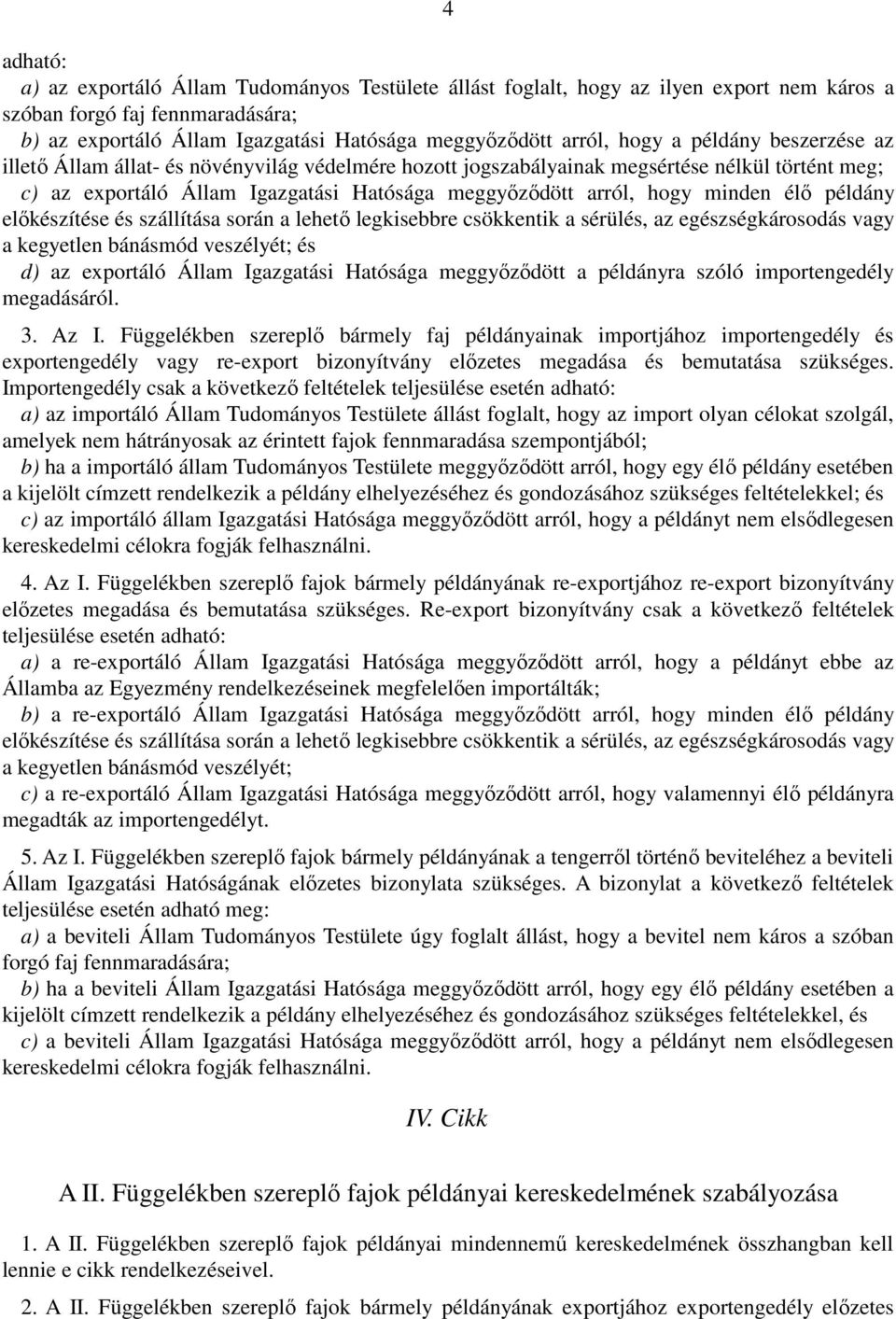 4

adható:

a) az exportáló Állam Tudományos Testülete állást foglalt, hogy az ilyen export nem káros a szóban forgó faj fennmaradására;

b) az exportáló Állam Igazgatási Hatósága meggyőződött arról, hogy a példány beszerzése az illető Állam állat- és növényvilág védelmére hozott jogszabályainak megsértése nélkül történt meg;

c) az exportáló Állam Igazgatási Hatósága meggyőződött arról, hogy minden élő példány előkészítése és szállítása során a lehető legkisebbre csökkentik a sérülés, az egészségkárosodás vagy a kegyetlen bánásmód veszélyét; és

d) az exportáló Állam Igazgatási Hatósága meggyőződött a példányra szóló importengedély megadásáról.

3. Az I. Függelékben szereplő bármely faj példányainak importjához importengedély és exportengedély vagy re-export bizonyítvány előzetes megadása és bemutatása szükséges. Importengedély csak a következő feltételek teljesülése esetén adható:

a) az importáló Állam Tudományos Testülete állást foglalt, hogy az import olyan célokat szolgál, amelyek nem hátrányosak az érintett fajok fennmaradása szempontjából;

b) ha a importáló állam Tudományos Testülete meggyőződött arról, hogy egy élő példány esetében a kijelölt címzett rendelkezik a példány elhelyezéséhez és gondozásához szükséges feltételekkel; és

c) az importáló állam Igazgatási Hatósága meggyőződött arról, hogy a példányt nem elsődlegesen kereskedelmi célokra fogják felhasználni.

4. Az I. Függelékben szereplő fajok bármely példányának re-exportjához re-export bizonyítvány előzetes megadása és bemutatása szükséges. Re-export bizonyítvány csak a következő feltételek teljesülése esetén adható:

a) a re-exportáló Állam Igazgatási Hatósága meggyőződött arról, hogy a példányt ebbe az Államba az Egyezmény rendelkezéseinek megfelelően importálták;

b) a re-exportáló Állam Igazgatási Hatósága meggyőződött arról, hogy minden élő példány előkészítése és szállítása során a lehető legkisebbre csökkentik a sérülés, az egészségkárosodás vagy a kegyetlen bánásmód veszélyét;

c) a re-exportáló Állam Igazgatási Hatósága meggyőződött arról, hogy valamennyi élő példányra megadták az importengedélyt.

5. Az I. Függelékben szereplő fajok bármely példányának a tengerről történő beviteléhez a beviteli Állam Igazgatási Hatóságának előzetes bizonylata szükséges. A bizonylat a következő feltételek teljesülése esetén adható meg:

a) a beviteli Állam Tudományos Testülete úgy foglalt állást, hogy a bevitel nem káros a szóban forgó faj fennmaradására;

b) ha a beviteli Állam Igazgatási Hatósága meggyőződött arról, hogy egy élő példány esetében a kijelölt címzett rendelkezik a példány elhelyezéséhez és gondozásához szükséges feltételekkel, és

c) a beviteli Állam Igazgatási Hatósága meggyőződött arról, hogy a példányt nem elsődlegesen kereskedelmi célokra fogják felhasználni.

IV. Cikk

A II. Függelékben szereplő fajok példányai kereskedelmének szabályozása

1. A II. Függelékben szereplő fajok példányai mindennemű kereskedelmének összhangban kell lennie e cikk rendelkezéseivel.

2. A II. Függelékben szereplő fajok bármely példányának exportjához exportengedély előzetes